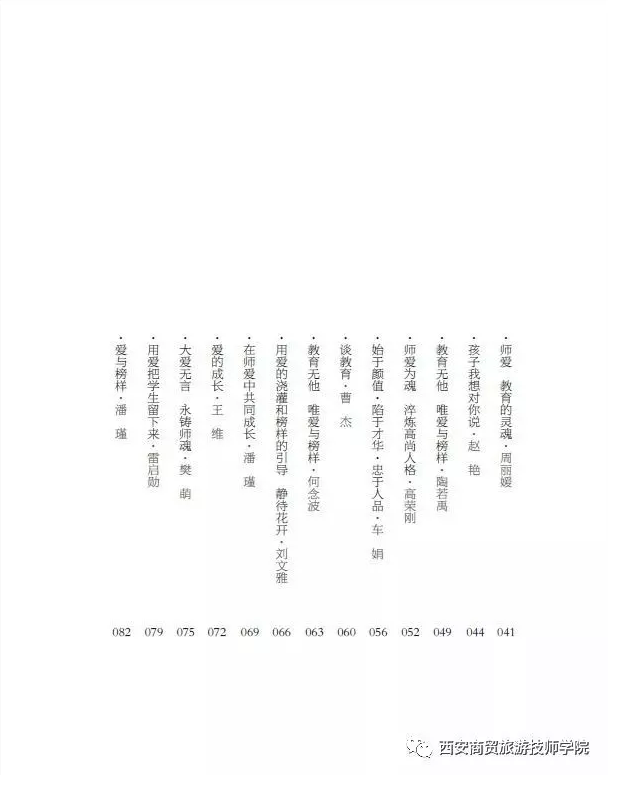 ·师爱 教育的灵魂·周丽媛 041

·孩子我想对你说·赵 艳 044

·教育无他 唯爱与榜样·陶若禹 049

·师爱为魂 淬炼高尚人格·高荣刚 052

·始于颜值·陷于才华·忠于人品·车 娟 056

·谈教育·曹 杰 060

·教育无他 唯爱与榜样·何念波 063

·用爱的浇灌和榜样的引导 静待花开·刘文雅 066

·在师爱中共同成长·潘 瑾 069

·爱的成长·王 维 072

·大爱无言 永铸师魂·樊 萌 075

·用爱把学生留下来·雷启勋 079

·爱与榜样·潘 瑾 082

西安商贸旅游技师学院